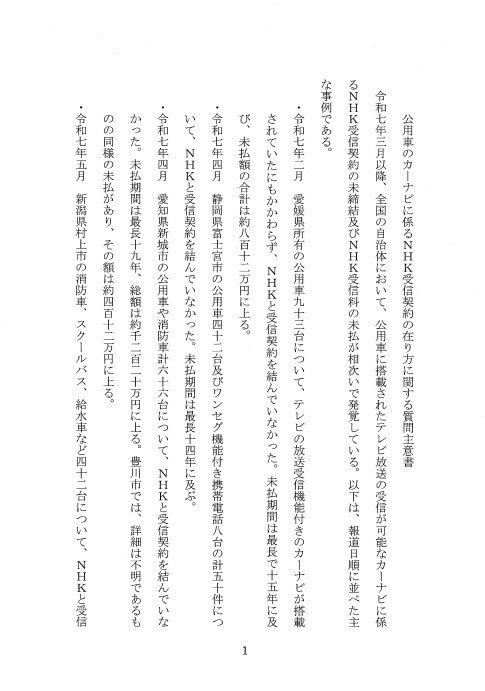 公用車のカーナビに係るＮＨＫ受信契約の在り方に関する質問主意書

令和七年三月以降、全国の自治体において、公用車に搭載されたテレビ放送の受信が可能なカーナビに係るＮＨＫ受信契約の未締結及びＮＨＫ受信料の未払が相次いで発覚している。以下は、報道日順に並べた主な事例である。

・令和七年二月　愛媛県所有の公用車九十三台について、テレビの放送受信機能付きのカーナビが搭載されていたにもかかわらず、ＮＨＫと受信契約を結んでいなかった。未払期間は最長で十五年に及び、未払額の合計は約八百十二万円に上る。

・令和七年四月　静岡県富士宮市の公用車四十二台及びワンセグ機能付き携帯電話八台の計五十件について、ＮＨＫと受信契約を結んでいなかった。未払期間は最長十四年に及ぶ。

・令和七年四月　愛知県新城市の公用車や消防車計六十六台について、ＮＨＫと受信契約を結んでいなかった。未払期間は最長十九年、総額は約千二百二十万円に上る。豊川市では、詳細は不明であるものの同様の未払があり、その額は約四百十二万円に上る。

・令和七年五月　新潟県村上市の消防車、スクールバス、給水車など四十二台について、ＮＨＫと受信

1